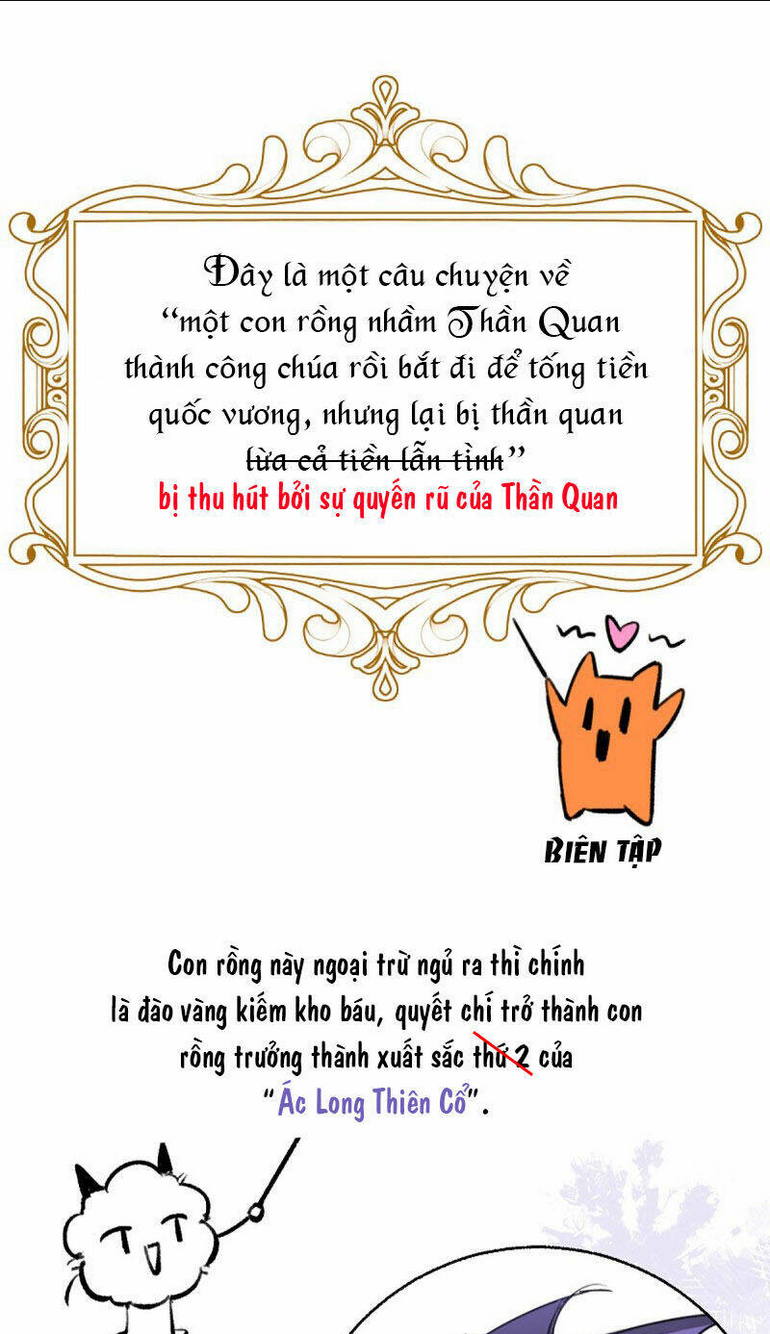 Đây là một câu chuyện về "một con rồng nhầm Thần Quan thành công chúa rồi bắt đi để tống tiền quốc vương, nhưng lại bị thần quan lừa cả tiền lẫn tình"

bị thu hút bởi sự quyến rũ của Thần Quan

BIÊN TẬP

Con rồng này ngoại trừ ngủ ra thì chính là đào vàng kiếm kho báu, quyết chí trở thành con rồng trưởng thành xuất sắc thứ 2 của "Ác Long Thiên Cổ".